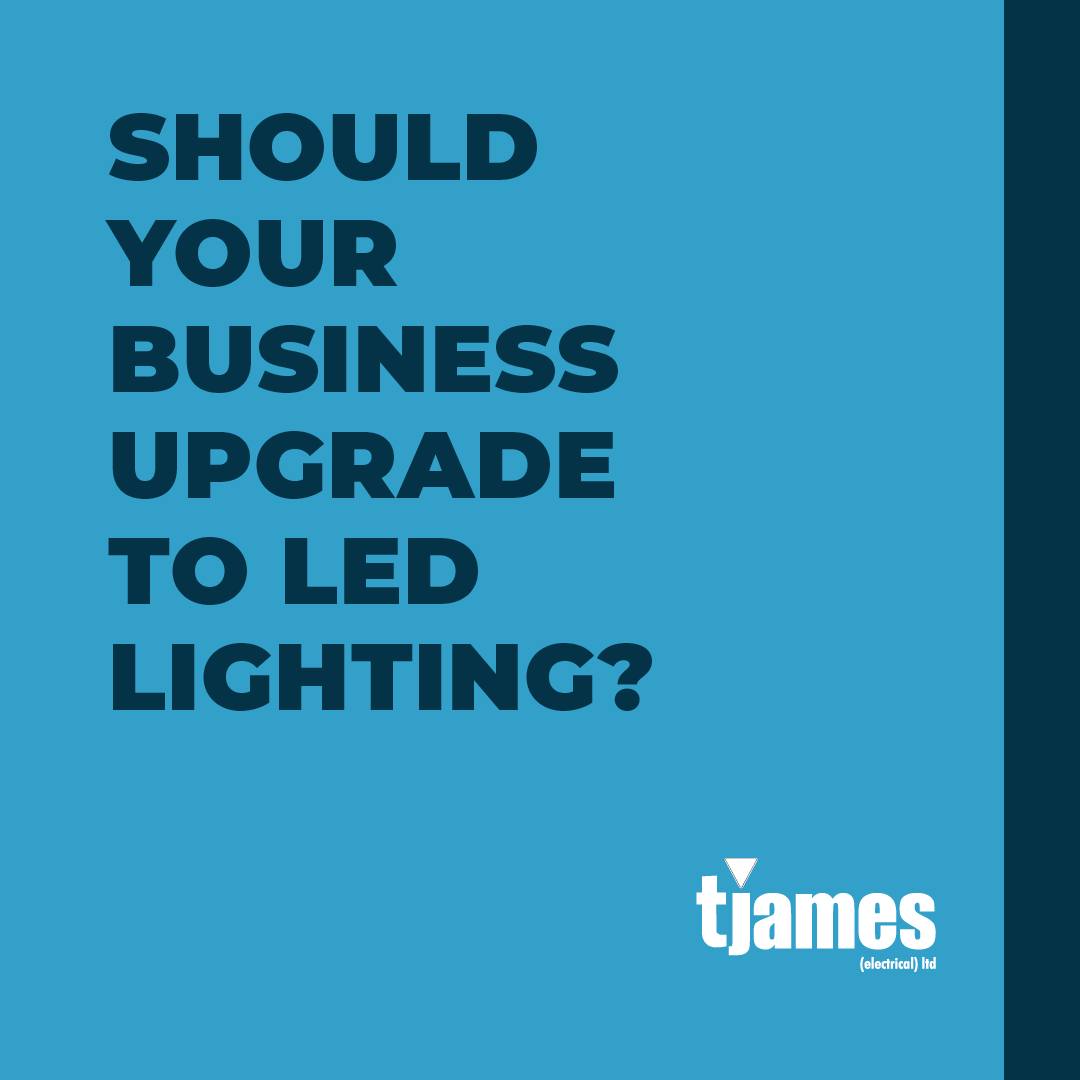 SHOULD YOUR BUSINESS UPGRADE TO LED LIGHTING?

tjames
(electrical) ltd